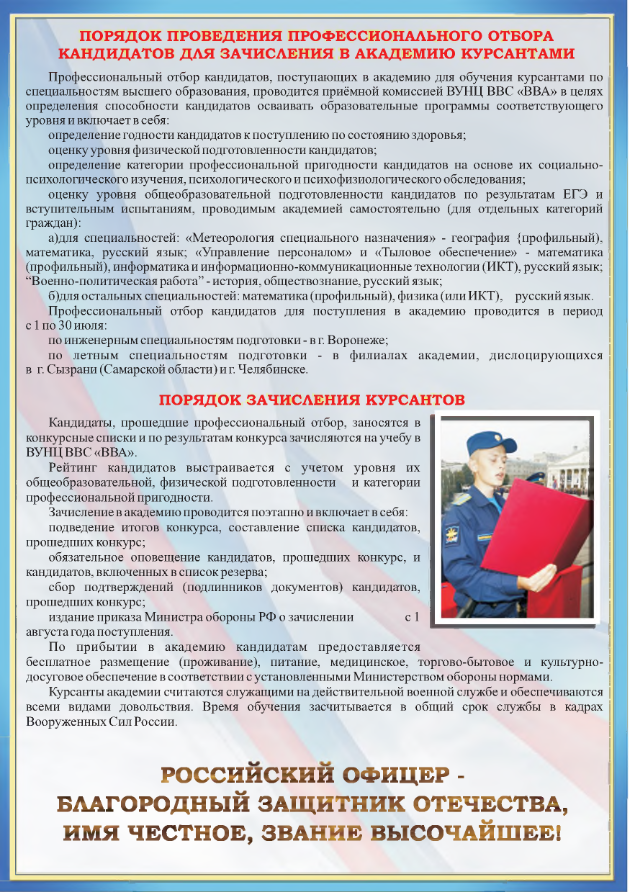 ПОРЯДОК ПРОВЕДЕНИЯ ПРОФЕССИОНАЛЬНОГО ОТБОРА КАНДИДАТОВ ДЛЯ ЗАЧИСЛЕНИЯ В АКАДЕМИЮ КУРСАНТАМИ

Профессиональный отбор кандидатов, поступающих в академию для обучения курсантами по специальностям высшего образования, проводится приёмной комиссией ВУНЦ ВВС «ВВА» в целях определения способности кандидатов осваивать образовательные программы соответствующего уровня и включает в себя:

определение годности кандидатов к поступлению по состоянию здоровья;

оценку уровня физической подготовленности кандидатов;

определение категории профессиональной пригодности кандидатов на основе их социально-психологического изучения, психологического и психофизиологического обследования;

оценку уровня общеобразовательной подготовленности кандидатов по результатам ЕГЭ и вступительным испытаниям, проводимым академией самостоятельно (для отдельных категорий граждан):

а)для специальностей: «Метеорология специального назначения» - география {профильный), математика, русский язык; «Управление персоналом» и «Тыловое обеспечение» - математика (профильный), информатика и информационно-коммуникационные технологии (ИКТ), русский язык; "Военно-политическая работа" - история, обществознание, русский язык;

б)для остальных специальностей: математика (профильный), физика (или ИКТ), русский язык.

Профессиональный отбор кандидатов для поступления в академию проводится в период с 1 по 30 июля:

по инженерным специальностям подготовки - в г. Воронеже;

по летным специальностям подготовки - в филиалах академии, дислоцирующихся в г. Сызрани (Самарской области) и г. Челябинске.

ПОРЯДОК ЗАЧИСЛЕНИЯ КУРСАНТОВ

Кандидаты, прошедшие профессиональный отбор, заносятся в конкурсные списки и по результатам конкурса зачисляются на учебу в ВУНЦ ВВС «ВВА».

Рейтинг кандидатов выстраивается с учетом уровня их общеобразовательной, физической подготовленности и категории профессиональной пригодности.

Зачисление в академию проводится поэтапно и включает в себя:

подведение итогов конкурса, составление списка кандидатов, прошедших конкурс;

обязательное оповещение кандидатов, прошедших конкурс, и кандидатов, включенных в список резерва;

сбор подтверждений (подлинников документов) кандидатов, прошедших конкурс;

издание приказа Министра обороны РФ о зачислении с 1 августа года поступления.

По прибытии в академию кандидатам предоставляется бесплатное размещение (проживание), питание, медицинское, торгово-бытовое и культурно-досуговое обеспечение в соответствии с установленными Министерством обороны нормами.

Курсанты академии считаются служащими на действительной военной службе и обеспечиваются всеми видами довольствия. Время обучения засчитывается в общий срок службы в кадрах Вооруженных Сил России.

РОССИЙСКИЙ ОФИЦЕР - БЛАГОРОДНЫЙ ЗАЩИТНИК ОТЕЧЕСТВА, ИМЯ ЧЕСТНОЕ, ЗВАНИЕ ВЫСОЧАЙШЕЕ!